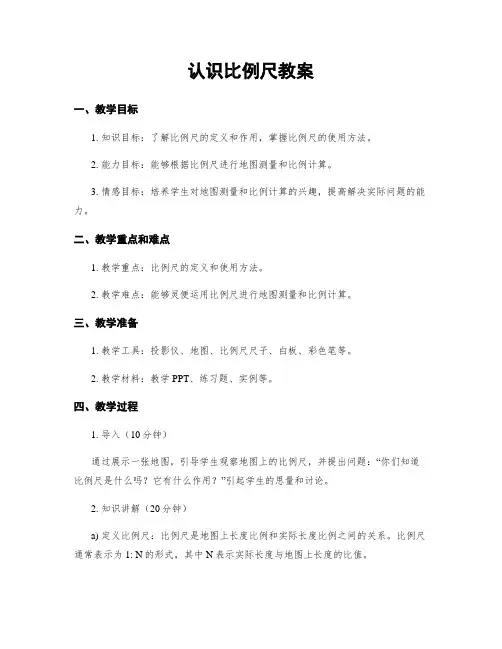 认识比例尺教案

一、教学目标

1. 知识目标：了解比例尺的定义和作用，掌握比例尺的使用方法。

2. 能力目标：能够根据比例尺进行地图测量和比例计算。

3. 情感目标：培养学生对地图测量和比例计算的兴趣，提高解决实际问题的能力。

二、教学重点和难点

1. 教学重点：比例尺的定义和使用方法。

2. 教学难点：能够灵便运用比例尺进行地图测量和比例计算。

三、教学准备

1. 教学工具：投影仪、地图、比例尺尺子、白板、彩色笔等。

2. 教学材料：教学 PPT、练习题、实例等。

四、教学过程

1. 导入（10 分钟）

通过展示一张地图，引导学生观察地图上的比例尺，并提出问题：“你们知道比例尺是什么吗？它有什么作用？”引起学生的思量和讨论。

2. 知识讲解（20 分钟）

a) 定义比例尺：比例尺是地图上长度比例和实际长度比例之间的关系。比例尺通常表示为 1: N 的形式，其中 N 表示实际长度与地图上长度的比值。